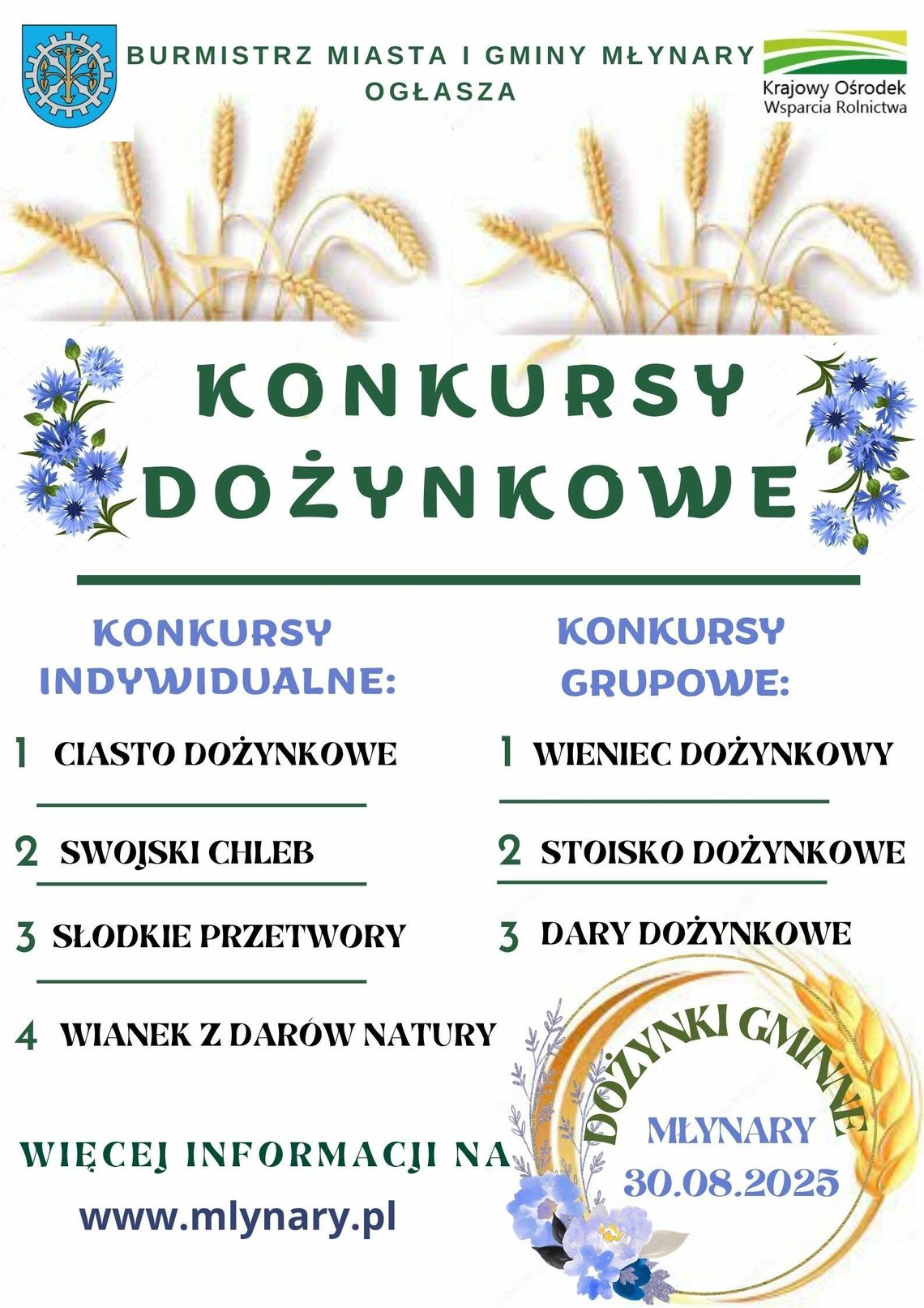 BURMISTRZ MIASTA I GMINY MŁYNARY
OGŁASZA

Krajowy Ośrodek
Wsparcia Rolnictwa

KONKURSY
DOŻYNKOWE

KONKURSY
INDYWIDUALNE:

1 CIASTO DOŻYNKOWE

2 SWOJSKI CHLEB

3 SŁODKIE PRZETWORY

4 WIANEK Z DARÓW NATURY

KONKURSY
GRUPOWE:

1 WIENIEC DOŻYNKOWY

2 STOISKO DOŻYNKOWE

3 DARY DOŻYNKOWE

WIĘCEJ INFORMACJI NA
www.mlynary.pl

DOŻYNKI GMINNE
MŁYNARY
30.08.2025